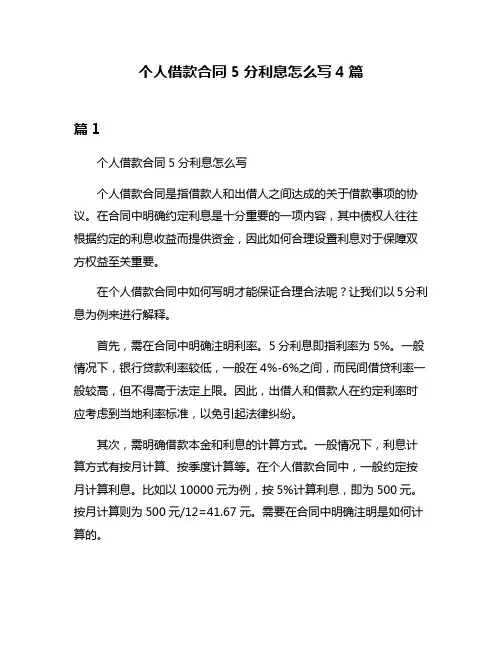 个人借款合同 5 分利息怎么写 4 篇

篇 1

个人借款合同 5 分利息怎么写

个人借款合同是指借款人和出借人之间达成的关于借款事项的协议。在合同中明确约定利息是十分重要的一项内容，其中债权人往往根据约定的利息收益而提供资金，因此如何合理设置利息对于保障双方权益至关重要。

在个人借款合同中如何写明才能保证合理合法呢？让我们以 5 分利息为例来进行解释。

首先，需在合同中明确注明利率。5 分利息即指利率为 5%。一般情况下，银行贷款利率较低，一般在 4%-6%之间，而民间借贷利率一般较高，但不得高于法定上限。因此，出借人和借款人在约定利率时应考虑到当地利率标准，以免引起法律纠纷。

其次，需明确借款本金和利息的计算方式。一般情况下，利息计算方式有按月计算、按季度计算等。在个人借款合同中，一般约定按月计算利息。比如以 10000 元为例，按 5%计算利息，即为 500 元。按月计算则为 500 元/12=41.67 元。需要在合同中明确注明是如何计算的。